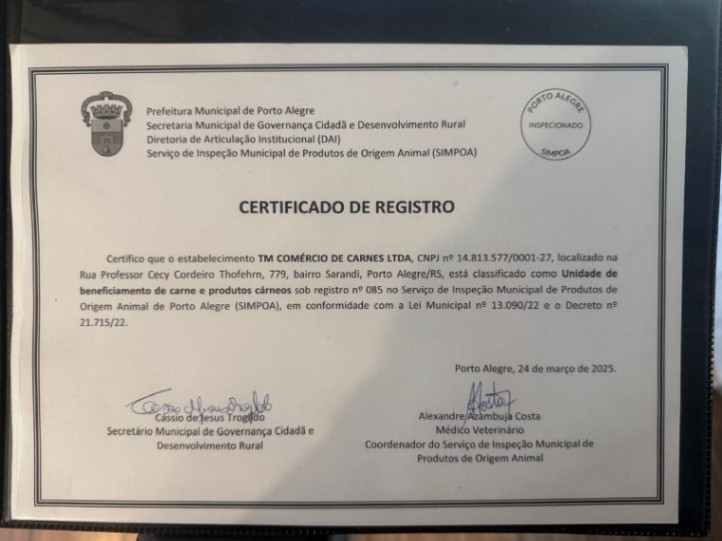 Prefeitura Municipal de Porto Alegre
Secretaria Municipal de Governança Cidadã e Desenvolvimento Rural
Diretoria de Articulação Institucional (DAI)
Serviço de Inspeção Municipal de Produtos de Origem Animal (SIMPOA)

PORTO ALEGRE
INSPECIONADO
SIMPOA

CERTIFICADO DE REGISTRO

Certifico que o estabelecimento TM COMÉRCIO DE CARNES LTDA, CNPJ nº 14.813.577/0001-27, localizado na Rua Professor Cecy Cordeiro Thofehrn, 779, bairro Sarandi, Porto Alegre/RS, está classificado como Unidade de beneficiamento de carne e produtos cárneos sob registro nº 085 no Serviço de Inspeção Municipal de Produtos de Origem Animal de Porto Alegre (SIMPOA), em conformidade com a Lei Municipal nº 13.090/22 e o Decreto nº 21.715/22.

Porto Alegre, 24 de março de 2025.

Cássio de Jesus Trogildo
Secretário Municipal de Governança Cidadã e Desenvolvimento Rural

Alexandre Azambuja Costa
Médico Veterinário
Coordenador do Serviço de Inspeção Municipal de Produtos de Origem Animal